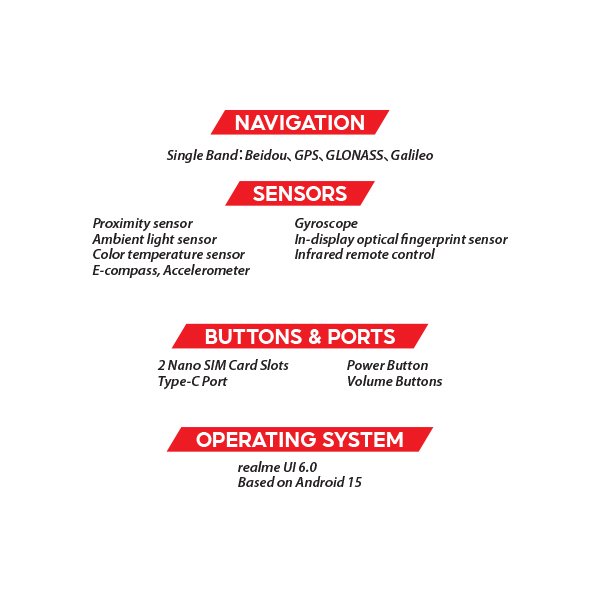 NAVIGATION

Single Band: Beidou、GPS、GLONASS、Galileo

SENSORS

Proximity sensor
Ambient light sensor
Color temperature sensor
E-compass, Accelerometer

Gyroscope
In-display optical fingerprint sensor
Infrared remote control

BUTTONS & PORTS

2 Nano SIM Card Slots
Type-C Port

Power Button
Volume Buttons

OPERATING SYSTEM

realme UI 6.0
Based on Android 15